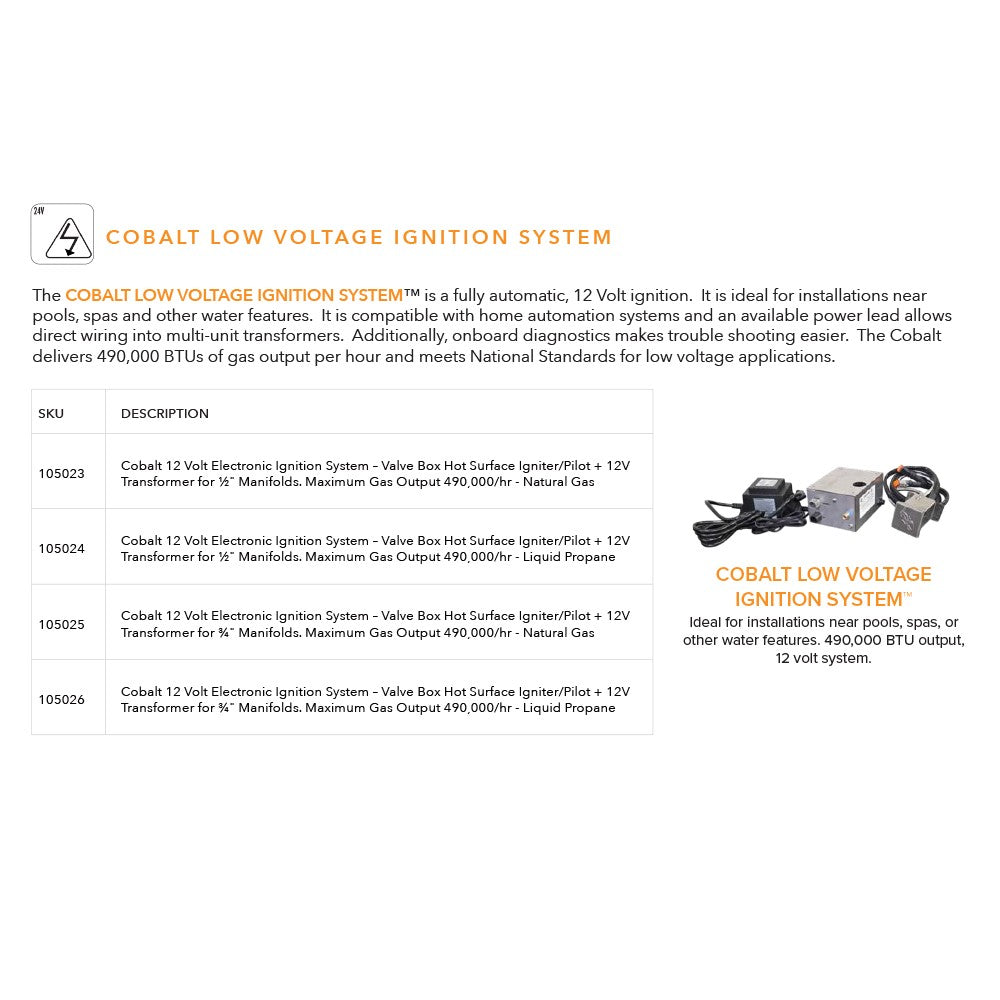 24V

COBALT LOW VOLTAGE IGNITION SYSTEM

The COBALT LOW VOLTAGE IGNITION SYSTEM™ is a fully automatic, 12 Volt ignition. It is ideal for installations near pools, spas and other water features. It is compatible with home automation systems and an available power lead allows direct wiring into multi-unit transformers. Additionally, onboard diagnostics makes trouble shooting easier. The Cobalt delivers 490,000 BTUs of gas output per hour and meets National Standards for low voltage applications.

| SKU | DESCRIPTION |
|---|---|
| 105023 | Cobalt 12 Volt Electronic Ignition System – Valve Box Hot Surface Igniter/Pilot + 12V Transformer for ½" Manifolds. Maximum Gas Output 490,000/hr - Natural Gas |
| 105024 | Cobalt 12 Volt Electronic Ignition System – Valve Box Hot Surface Igniter/Pilot + 12V Transformer for ½" Manifolds. Maximum Gas Output 490,000/hr - Liquid Propane |
| 105025 | Cobalt 12 Volt Electronic Ignition System – Valve Box Hot Surface Igniter/Pilot + 12V Transformer for ¾" Manifolds. Maximum Gas Output 490,000/hr - Natural Gas |
| 105026 | Cobalt 12 Volt Electronic Ignition System – Valve Box Hot Surface Igniter/Pilot + 12V Transformer for ¾" Manifolds. Maximum Gas Output 490,000/hr - Liquid Propane |

COBALT LOW VOLTAGE IGNITION SYSTEM™
Ideal for installations near pools, spas, or other water features. 490,000 BTU output, 12 volt system.